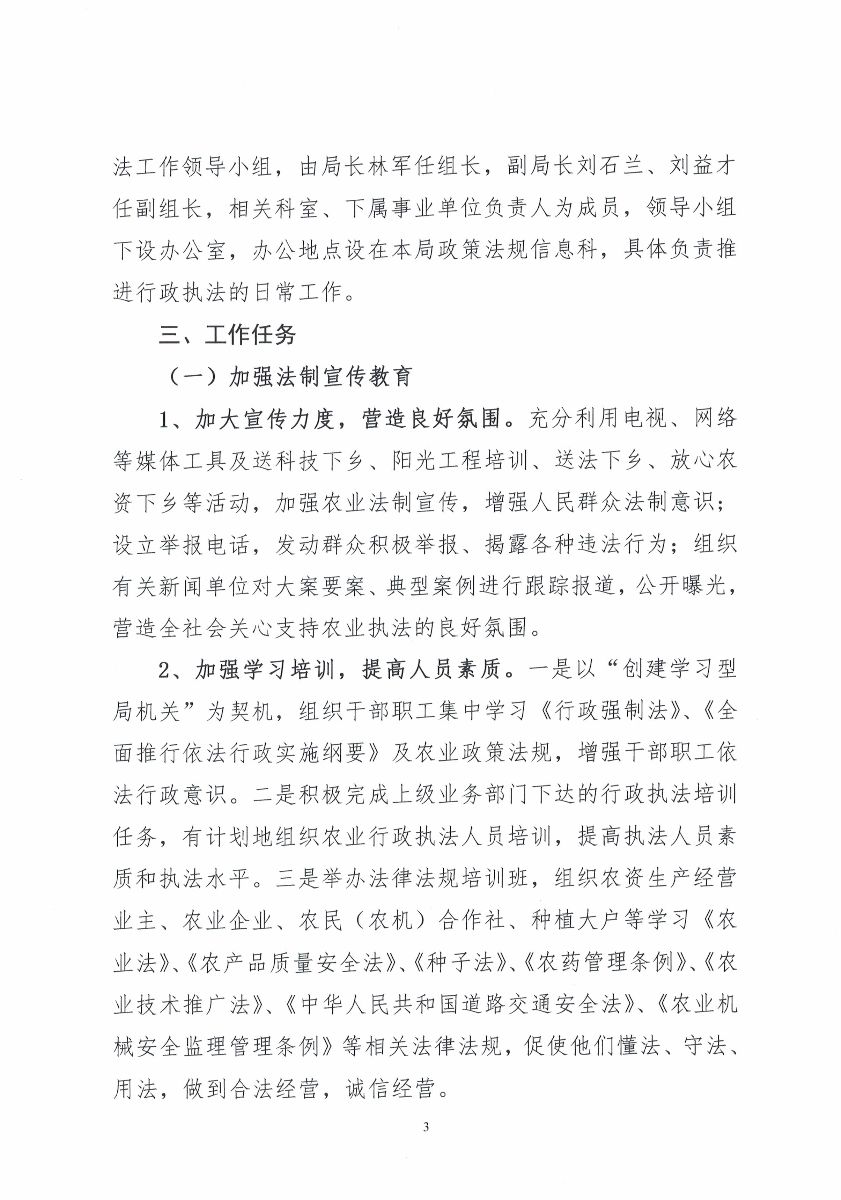 法工作领导小组，由局长林军任组长，副局长刘石兰、刘益才任副组长，相关科室、下属事业单位负责人为成员，领导小组下设办公室，办公地点设在本局政策法规信息科，具体负责推进行政执法的日常工作。

三、工作任务

（一）加强法制宣传教育

1、加大宣传力度，营造良好氛围。充分利用电视、网络等媒体工具及送科技下乡、阳光工程培训、送法下乡、放心农资下乡等活动，加强农业法制宣传，增强人民群众法制意识；设立举报电话，发动群众积极举报、揭露各种违法行为；组织有关新闻单位对大案要案、典型案例进行跟踪报道，公开曝光，营造全社会关心支持农业执法的良好氛围。

2、加强学习培训，提高人员素质。一是以“创建学习型局机关”为契机，组织干部职工集中学习《行政强制法》、《全面推行依法行政实施纲要》及农业政策法规，增强干部职工依法行政意识。二是积极完成上级业务部门下达的行政执法培训任务，有计划地组织农业行政执法人员培训，提高执法人员素质和执法水平。三是举办法律法规培训班，组织农资生产经营业主、农业企业、农民（农机）合作社、种植大户等学习《农业法》、《农产品质量安全法》、《种子法》、《农药管理条例》、《农业技术推广法》、《中华人民共和国道路交通安全法》、《农业机械安全监理管理条例》等相关法律法规，促使他们懂法、守法、用法，做到合法经营，诚信经营。

3